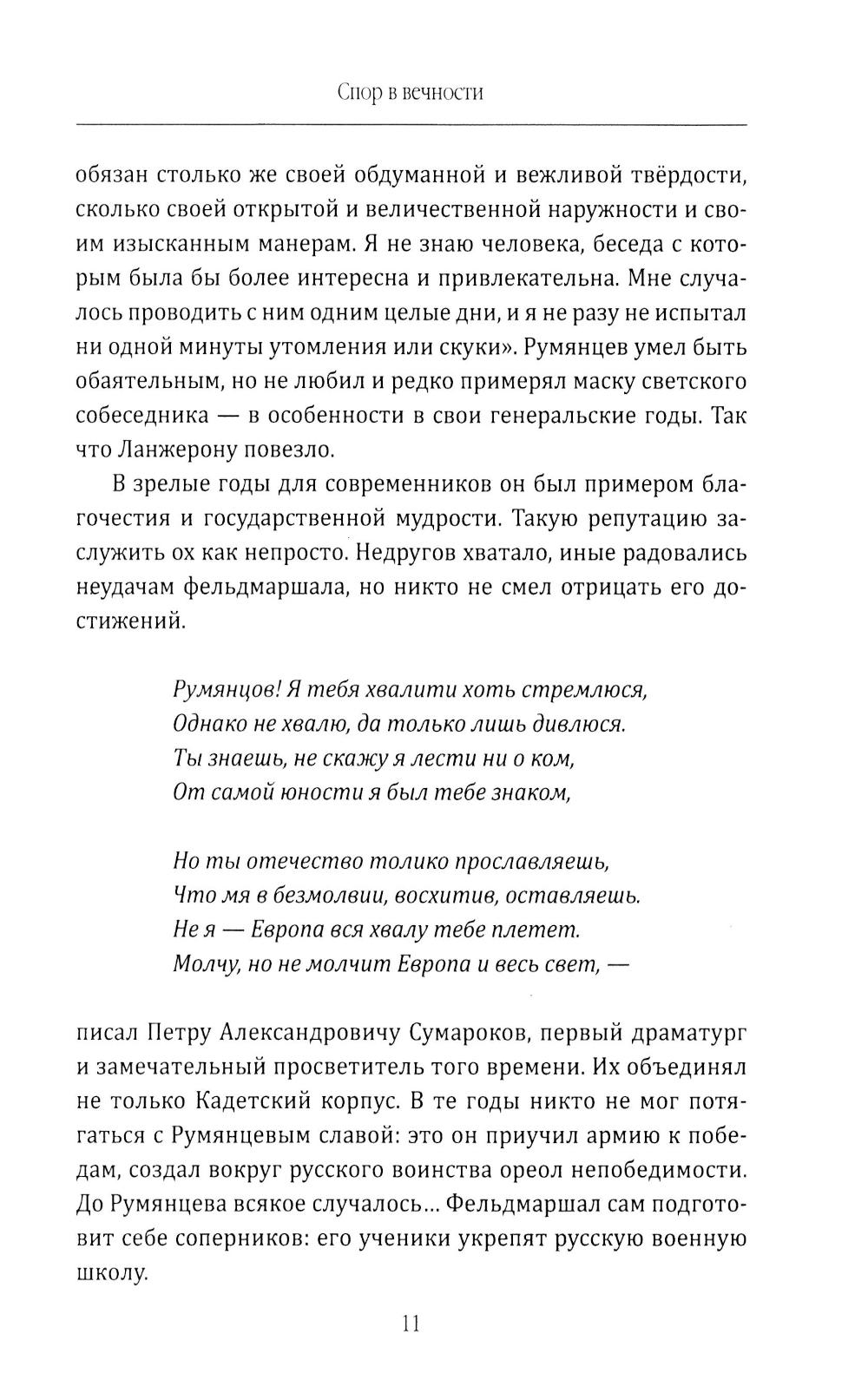 Спор в вечности

обязан столько же своей обдуманной и вежливой твёрдости, сколько своей открытой и величественной наружности и своим изысканным манерам. Я не знаю человека, беседа с которым была бы более интересна и привлекательна. Мне случалось проводить с ним одним целые дни, и я не разу не испытал ни одной минуты утомления или скуки». Румянцев умел быть обаятельным, но не любил и редко примерял маску светского собеседника — в особенности в свои генеральские годы. Так что Ланжерону повезло.

В зрелые годы для современников он был примером благочестия и государственной мудрости. Такую репутацию заслужить ох как непросто. Недругов хватало, иные радовались неудачам фельдмаршала, но никто не смел отрицать его достижений.

Румянцов! Я тебя хвалити хоть стремлюся,
Однако не хвалю, да только лишь дивлюся.
Ты знаешь, не скажу я лести ни о ком,
От самой юности я был тебе знаком,

Но ты отечество толико прославляешь,
Что мя в безмолвии, восхитив, оставляешь.
Не я — Европа вся хвалу тебе плетет.
Молчу, но не молчит Европа и весь свет, —

писал Петру Александровичу Сумароков, первый драматург и замечательный просветитель того времени. Их объединял не только Кадетский корпус. В те годы никто не мог потягаться с Румянцевым славой: это он приучил армию к победам, создал вокруг русского воинства ореол непобедимости. До Румянцева всякое случалось... Фельдмаршал сам подготовит себе соперников: его ученики укрепят русскую военную школу.

11